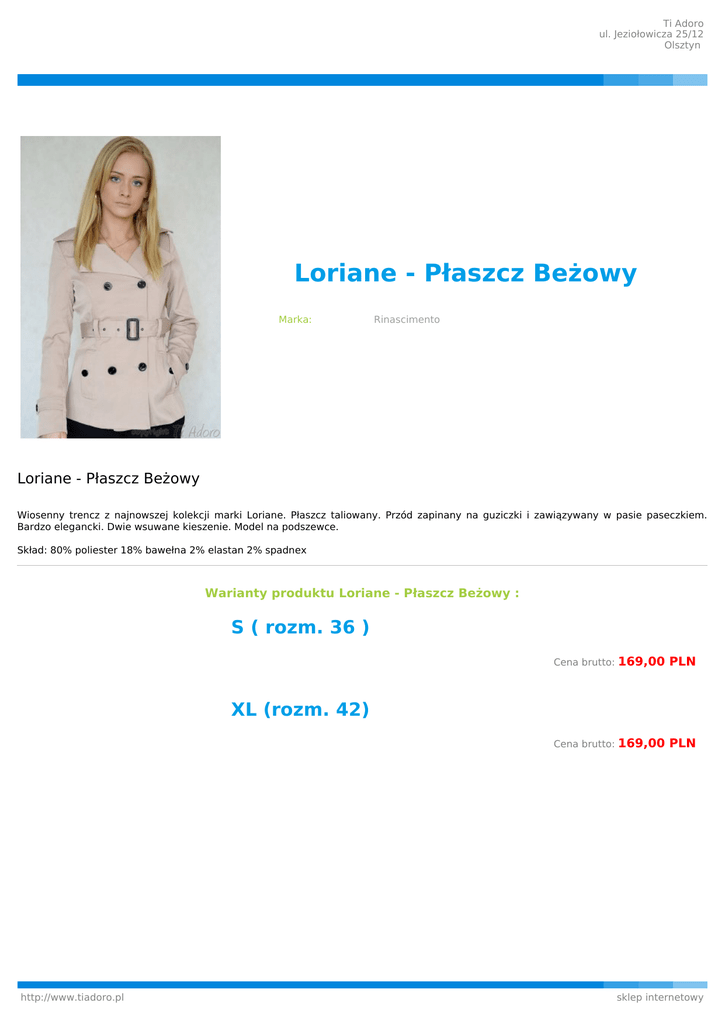 Ti Adoro
ul. Jeziołowicza 25/12
Olsztyn

Loriane - Płaszcz Beżowy

Marka: Rinascimento

Loriane - Płaszcz Beżowy

Wiosenny trencz z najnowszej kolekcji marki Loriane. Płaszcz taliowany. Przód zapinany na guziczki i zawiązywany w pasie paseczkiem. Bardzo elegancki. Dwie wsuwane kieszenie. Model na podszewce.

Skład: 80% poliester 18% bawełna 2% elastan 2% spadnex

Warianty produktu Loriane - Płaszcz Beżowy :

S ( rozm. 36 )

Cena brutto: 169,00 PLN

XL (rozm. 42)

Cena brutto: 169,00 PLN

http://www.tiadoro.pl
sklep internetowy

Ti Adoro